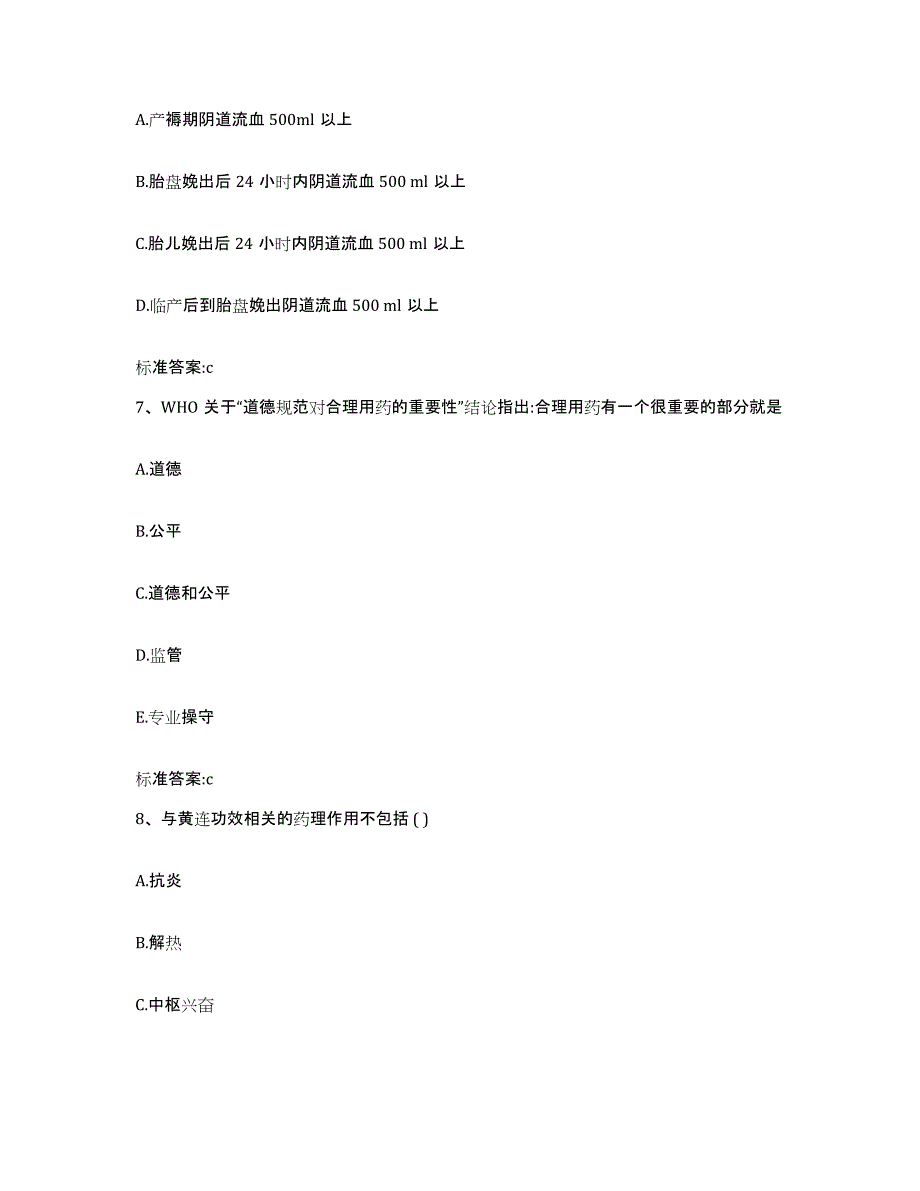 A.产褥期阴道流血 500ml 以上

B.胎盘娩出后 24 小时内阴道流血 500 ml 以上

C.胎儿娩出后 24 小时内阴道流血 500 ml 以上

D.临产后到胎盘娩出阴道流血 500 ml 以上

标准答案:c

7、WHO 关于“道德规范对合理用药的重要性”结论指出:合理用药有一个很重要的部分就是

A.道德

B.公平

C.道德和公平

D.监管

E.专业操守

标准答案:c

8、与黄连功效相关的药理作用不包括 ( )

A.抗炎

B.解热

C.中枢兴奋